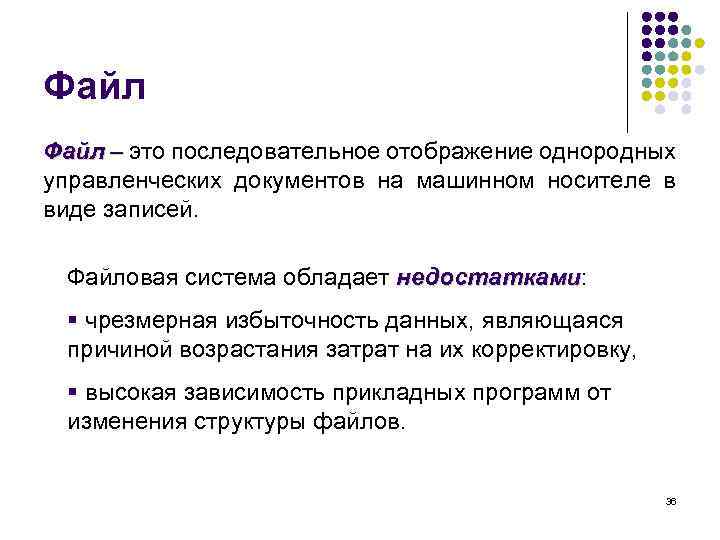 Файл

Файл – это последовательное отображение однородных управленческих документов на машинном носителе в виде записей.

Файловая система обладает недостатками:

▪ чрезмерная избыточность данных, являющаяся причиной возрастания затрат на их корректировку,

▪ высокая зависимость прикладных программ от изменения структуры файлов.

36